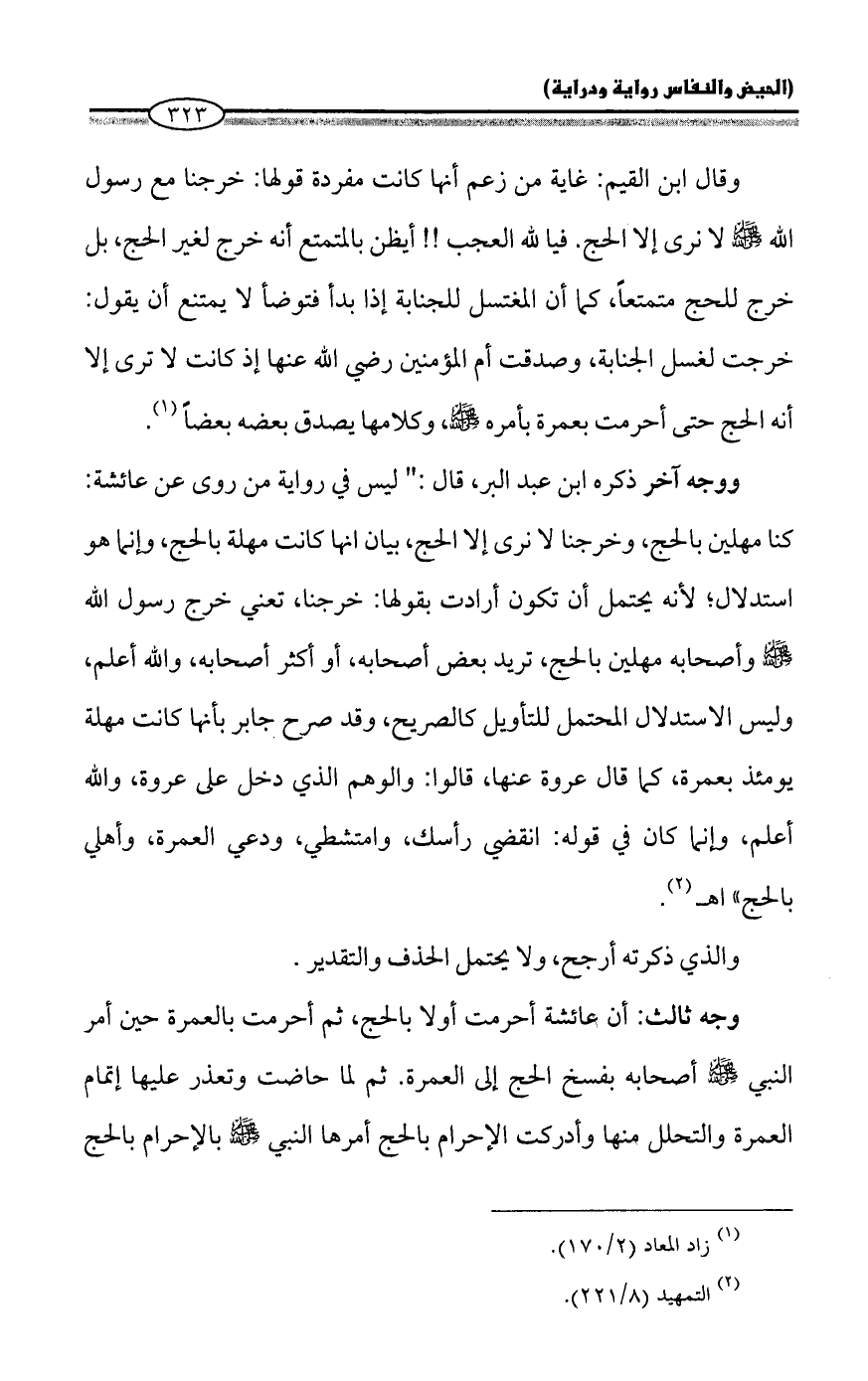 (الحيض والنفاس رواية ودراية)

٣٢٣

وقال ابن القيم: غاية من زعم أنها كانت مفردة قولها: خرجنا مع رسول الله ﷺ لا نرى إلا الحج. فيا لله العجب !! أيظن بالمتمتع أنه خرج لغير الحج، بل خرج للحج متمتعاً، كما أن المغتسل للجنابة إذا بدأ فتوضأ لا يمتنع أن يقول: خرجت لغسل الجنابة، وصدقت أم المؤمنين رضي الله عنها إذ كانت لا ترى إلا أنه الحج حتى أحرمت بعمرة بأمره ﷺ، وكلامها يصدق بعضه بعضاً $^{(١)}$.

ووجه آخر ذكره ابن عبد البر، قال :" ليس في رواية من روى عن عائشة: كنا مهلين بالحج، وخرجنا لا نرى إلا الحج، بيان انها كانت مهلة بالحج، وإنما هو استدلال؛ لأنه يحتمل أن تكون أرادت بقولها: خرجنا، تعني خرج رسول الله ﷺ وأصحابه مهلين بالحج، تريد بعض أصحابه، أو أكثر أصحابه، والله أعلم، وليس الاستدلال المحتمل للتأويل كالصريح، وقد صرح جابر بأنها كانت مهلة يومئذ بعمرة، كما قال عروة عنها، قالوا: والوهم الذي دخل على عروة، والله أعلم، وإنما كان في قوله: انقضي رأسك، وامتشطي، ودعي العمرة، وأهلي بالحج» اهـ $^{(٢)}$.

والذي ذكرته أرجح، ولا يحتمل الحذف والتقدير .

وجه ثالث: أن عائشة أحرمت أولا بالحج، ثم أحرمت بالعمرة حين أمر النبي ﷺ أصحابه بفسخ الحج إلى العمرة. ثم لما حاضت وتعذر عليها إتمام العمرة والتحلل منها وأدركت الإحرام بالحج أمرها النبي ﷺ بالإحرام بالحج

$^{(١)}$ زاد المعاد (١٧٠/٢).

$^{(٢)}$ التمهيد (٢٢١/٨).